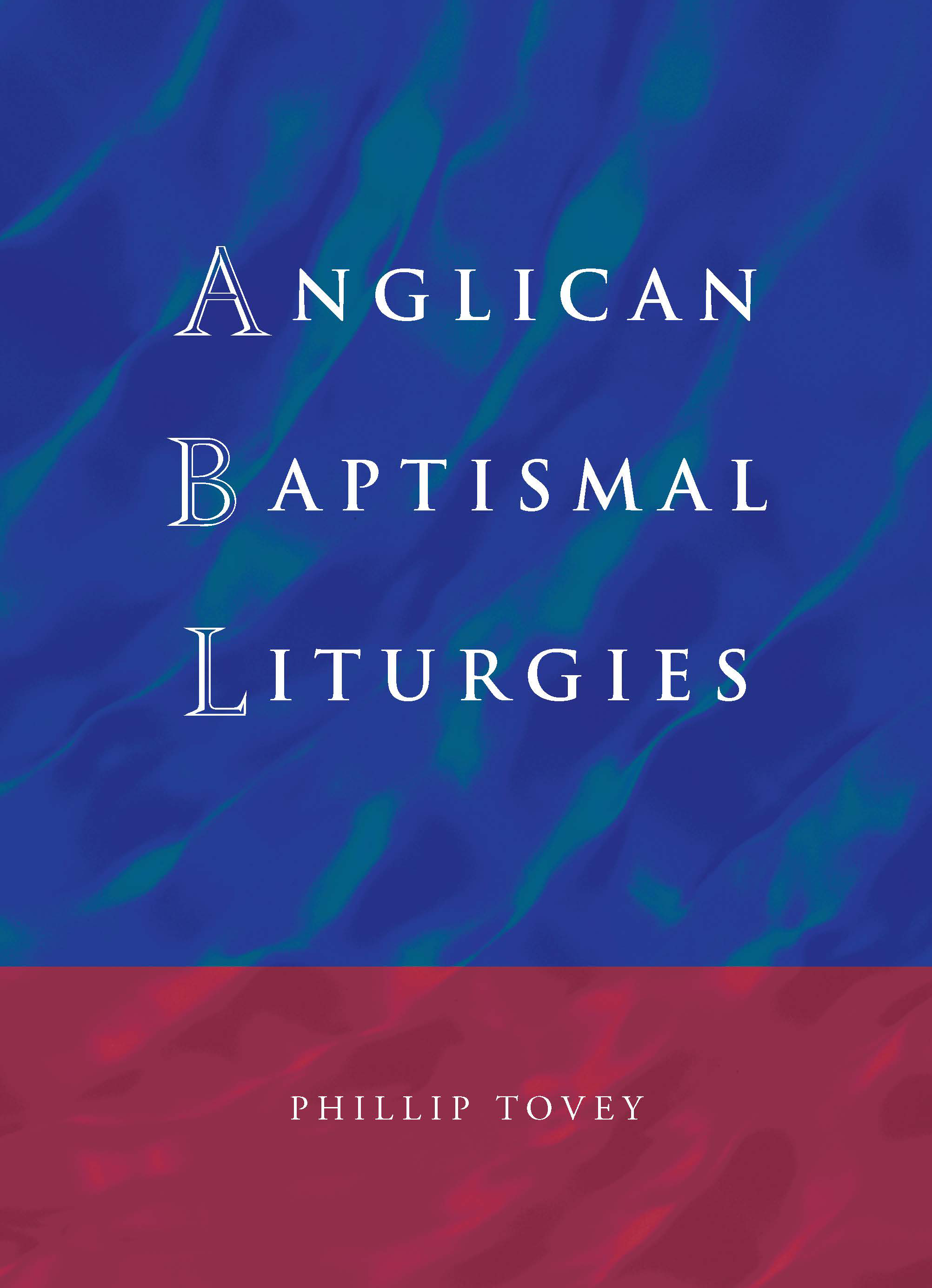 ANGLICAN
BAPTISMAL
LITURGIES

PHILLIP TOVEY